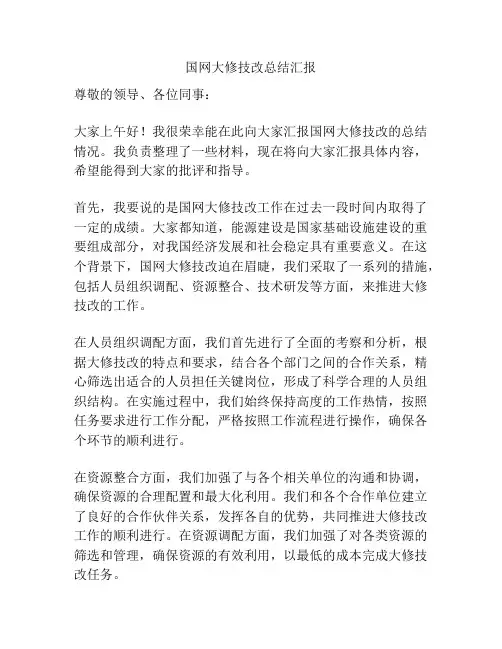 国网大修技改总结汇报

尊敬的领导、各位同事：

大家上午好！我很荣幸能在此向大家汇报国网大修技改的总结情况。我负责整理了一些材料，现在将向大家汇报具体内容，希望能得到大家的批评和指导。

首先，我要说的是国网大修技改工作在过去一段时间内取得了一定的成绩。大家都知道，能源建设是国家基础设施建设的重要组成部分，对我国经济发展和社会稳定具有重要意义。在这个背景下，国网大修技改迫在眉睫，我们采取了一系列的措施，包括人员组织调配、资源整合、技术研发等方面，来推进大修技改的工作。

在人员组织调配方面，我们首先进行了全面的考察和分析，根据大修技改的特点和要求，结合各个部门之间的合作关系，精心筛选出适合的人员担任关键岗位，形成了科学合理的人员组织结构。在实施过程中，我们始终保持高度的工作热情，按照任务要求进行工作分配，严格按照工作流程进行操作，确保各个环节的顺利进行。

在资源整合方面，我们加强了与各个相关单位的沟通和协调，确保资源的合理配置和最大化利用。我们和各个合作单位建立了良好的合作伙伴关系，发挥各自的优势，共同推进大修技改工作的顺利进行。在资源调配方面，我们加强了对各类资源的筛选和管理，确保资源的有效利用，以最低的成本完成大修技改任务。